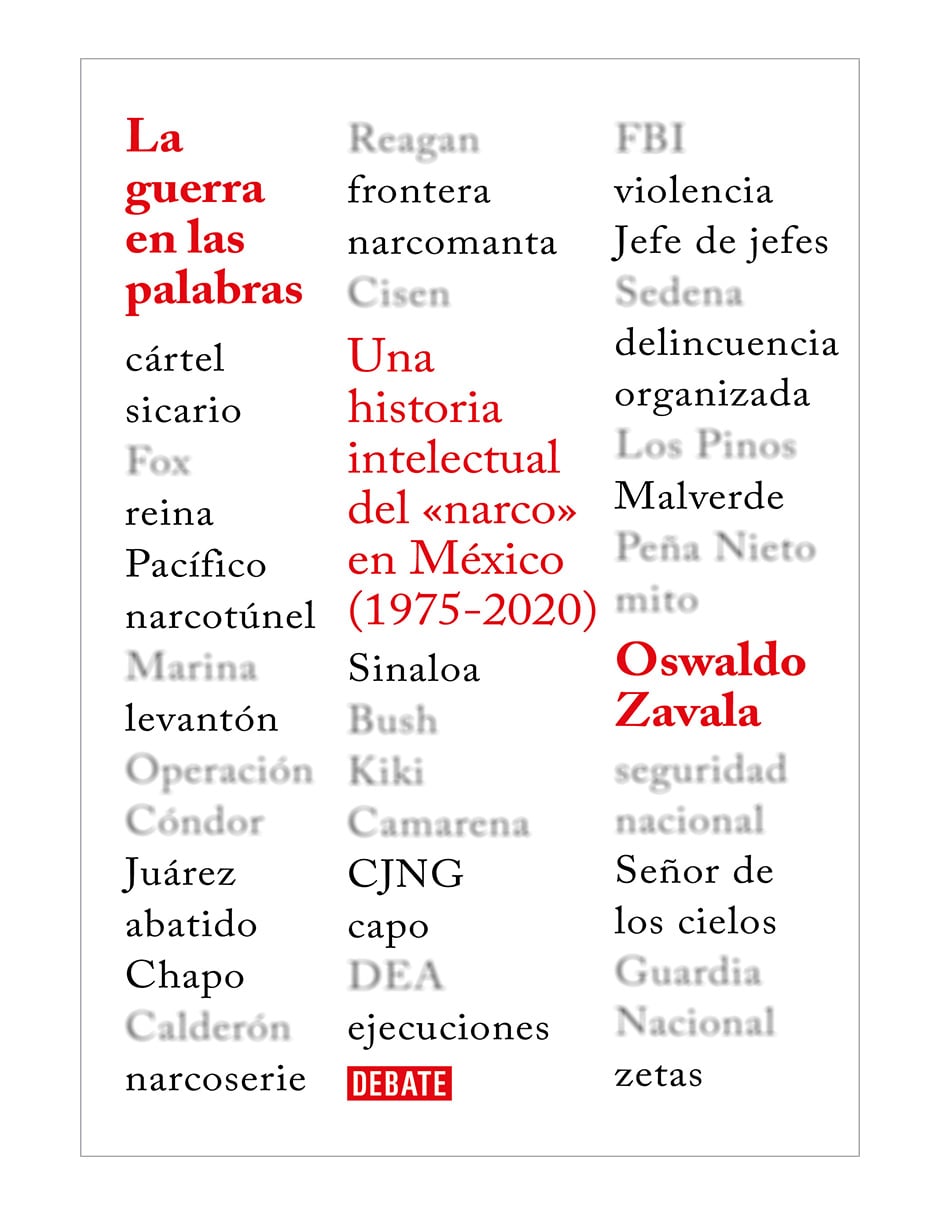 La guerra en las palabras

cártel
sicario
Fox
reina
Pacífico
narcotúnel
Marina
levantón
Operación Cóndor
Juárez
abatido
Chapo
Calderón
narcoserie

Reagan
frontera
narcomanta
Cisen

Una historia intelectual del «narco» en México (1975-2020)

Sinaloa
Bush
Kiki Camarena
CJNG
capo
DEA
ejecuciones

DEBATE

FBI
violencia
Jefe de jefes
Sedena
delincuencia organizada
Los Pinos
Malverde
Peña Nieto
mito

Oswaldo Zavala

seguridad nacional
Señor de los cielos
Guardia Nacional
zetas